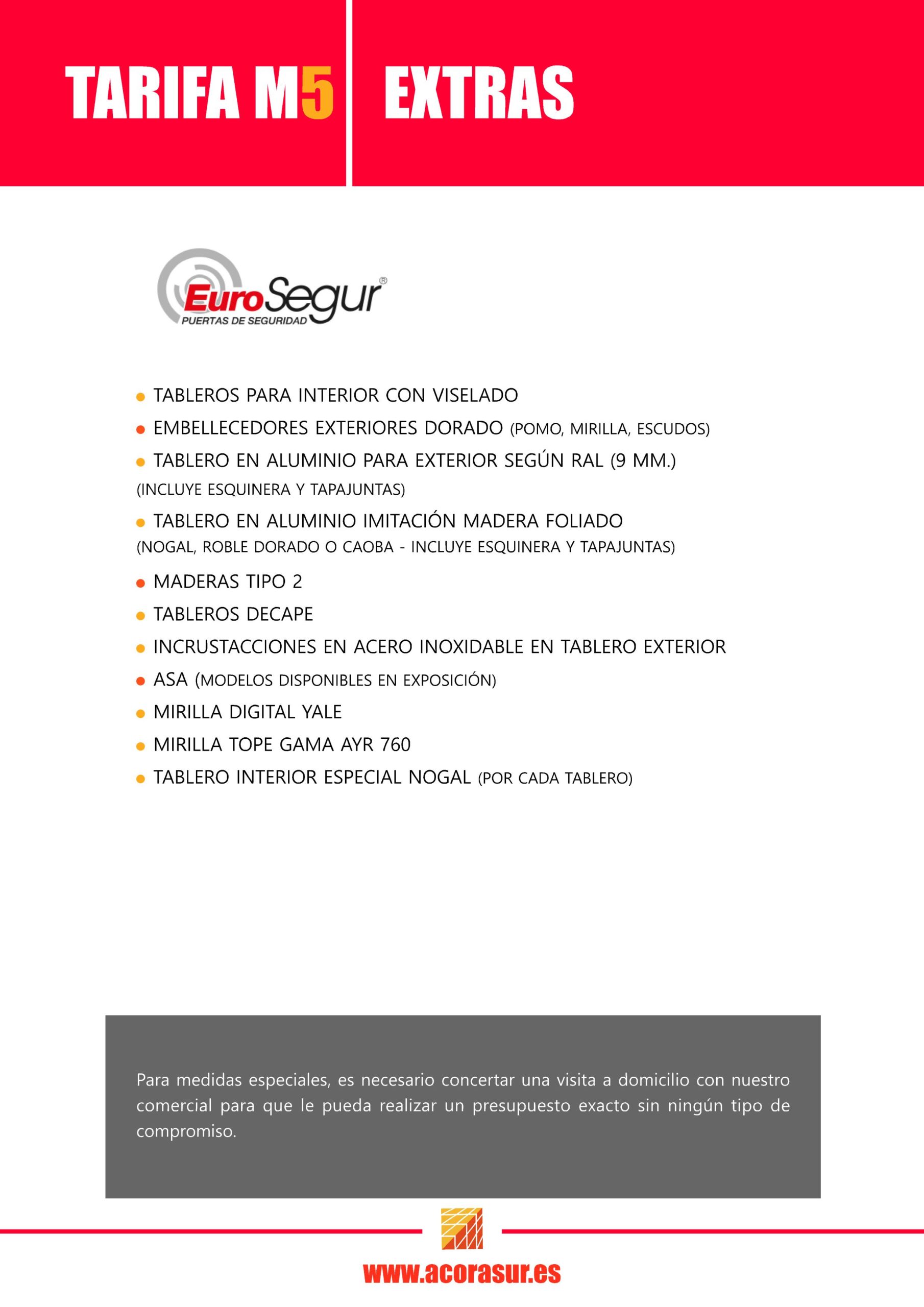 TARIFA M5

EXTRAS

EuroSegur®
PUERTAS DE SEGURIDAD

• TABLEROS PARA INTERIOR CON VISELADO
• EMBELLECEDORES EXTERIORES DORADO (POMO, MIRILLA, ESCUDOS)
• TABLERO EN ALUMINIO PARA EXTERIOR SEGÚN RAL (9 MM.) (INCLUYE ESQUINERA Y TAPAJUNTAS)
• TABLERO EN ALUMINIO IMITACIÓN MADERA FOLIADO (NOGAL, ROBLE DORADO O CAOBA - INCLUYE ESQUINERA Y TAPAJUNTAS)
• MADERAS TIPO 2
• TABLEROS DECAPE
• INCRUSTACCIONES EN ACERO INOXIDABLE EN TABLERO EXTERIOR
• ASA (MODELOS DISPONIBLES EN EXPOSICIÓN)
• MIRILLA DIGITAL YALE
• MIRILLA TOPE GAMA AYR 760
• TABLERO INTERIOR ESPECIAL NOGAL (POR CADA TABLERO)

Para medidas especiales, es necesario concertar una visita a domicilio con nuestro comercial para que le pueda realizar un presupuesto exacto sin ningún tipo de compromiso.

www.acorasur.es